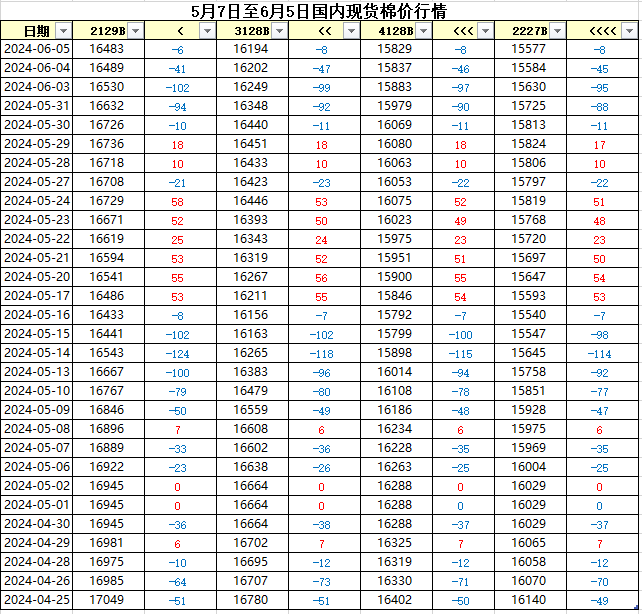 5月7日至6月5日国内现货棉价行情

| 日期 | 2129B | < | 3128B | << | 4128B | <<< | 2227B | <<<< |
|---|---|---|---|---|---|---|---|---|
| 2024-06-05 | 16483 | -6 | 16194 | -8 | 15829 | -8 | 15577 | -8 |
| 2024-06-04 | 16489 | -41 | 16202 | -47 | 15837 | -46 | 15584 | -45 |
| 2024-06-03 | 16530 | -102 | 16249 | -99 | 15883 | -97 | 15630 | -95 |
| 2024-05-31 | 16632 | -94 | 16348 | -92 | 15979 | -90 | 15725 | -88 |
| 2024-05-30 | 16726 | -10 | 16440 | -11 | 16069 | -11 | 15813 | -11 |
| 2024-05-29 | 16736 | 18 | 16451 | 18 | 16080 | 18 | 15824 | 17 |
| 2024-05-28 | 16718 | 10 | 16433 | 10 | 16063 | 10 | 15806 | 10 |
| 2024-05-27 | 16708 | -21 | 16423 | -23 | 16053 | -22 | 15797 | -22 |
| 2024-05-24 | 16729 | 58 | 16446 | 53 | 16075 | 52 | 15819 | 51 |
| 2024-05-23 | 16671 | 52 | 16393 | 50 | 16023 | 49 | 15768 | 48 |
| 2024-05-22 | 16619 | 25 | 16343 | 24 | 15975 | 23 | 15720 | 23 |
| 2024-05-21 | 16594 | 53 | 16319 | 52 | 15951 | 51 | 15697 | 50 |
| 2024-05-20 | 16541 | 55 | 16267 | 56 | 15900 | 55 | 15647 | 54 |
| 2024-05-17 | 16486 | 53 | 16211 | 55 | 15846 | 54 | 15593 | 53 |
| 2024-05-16 | 16433 | -8 | 16156 | -7 | 15792 | -7 | 15540 | -7 |
| 2024-05-15 | 16441 | -102 | 16163 | -102 | 15799 | -100 | 15547 | -98 |
| 2024-05-14 | 16543 | -124 | 16265 | -118 | 15898 | -115 | 15645 | -114 |
| 2024-05-13 | 16667 | -100 | 16383 | -96 | 16014 | -94 | 15758 | -92 |
| 2024-05-10 | 16767 | -79 | 16479 | -80 | 16108 | -78 | 15851 | -77 |
| 2024-05-09 | 16846 | -50 | 16559 | -49 | 16186 | -48 | 15928 | -47 |
| 2024-05-08 | 16896 | 7 | 16608 | 6 | 16234 | 6 | 15975 | 6 |
| 2024-05-07 | 16889 | -33 | 16602 | -36 | 16228 | -35 | 15969 | -35 |
| 2024-05-06 | 16922 | -23 | 16638 | -26 | 16263 | -25 | 16004 | -25 |
| 2024-05-02 | 16945 | 0 | 16664 | 0 | 16288 | 0 | 16029 | 0 |
| 2024-05-01 | 16945 | 0 | 16664 | 0 | 16288 | 0 | 16029 | 0 |
| 2024-04-30 | 16945 | -36 | 16664 | -38 | 16288 | -37 | 16029 | -37 |
| 2024-04-29 | 16981 | 6 | 16702 | 7 | 16325 | 7 | 16065 | 7 |
| 2024-04-28 | 16975 | -10 | 16695 | -12 | 16319 | -12 | 16058 | -12 |
| 2024-04-26 | 16985 | -64 | 16707 | -73 | 16330 | -71 | 16070 | -70 |
| 2024-04-25 | 17049 | -51 | 16780 | -51 | 16402 | -50 | 16140 | -49 |